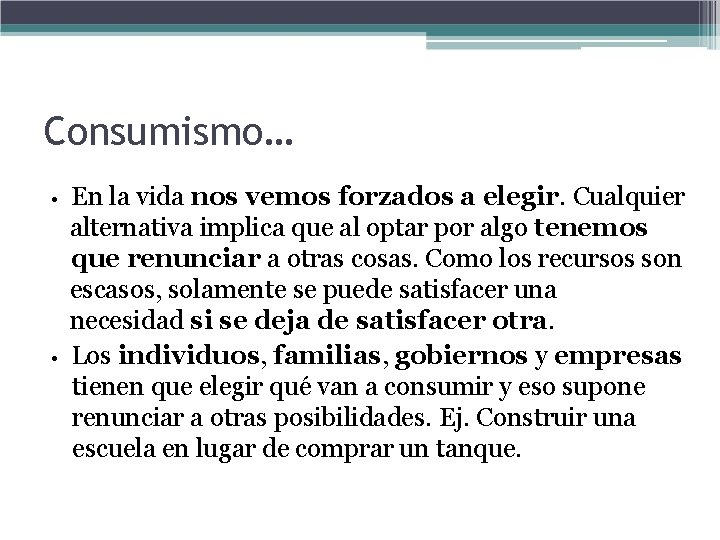 Consumismo…

• En la vida nos vemos forzados a elegir. Cualquier alternativa implica que al optar por algo tenemos que renunciar a otras cosas. Como los recursos son escasos, solamente se puede satisfacer una necesidad si se deja de satisfacer otra.

• Los individuos, familias, gobiernos y empresas tienen que elegir qué van a consumir y eso supone renunciar a otras posibilidades. Ej. Construir una escuela en lugar de comprar un tanque.